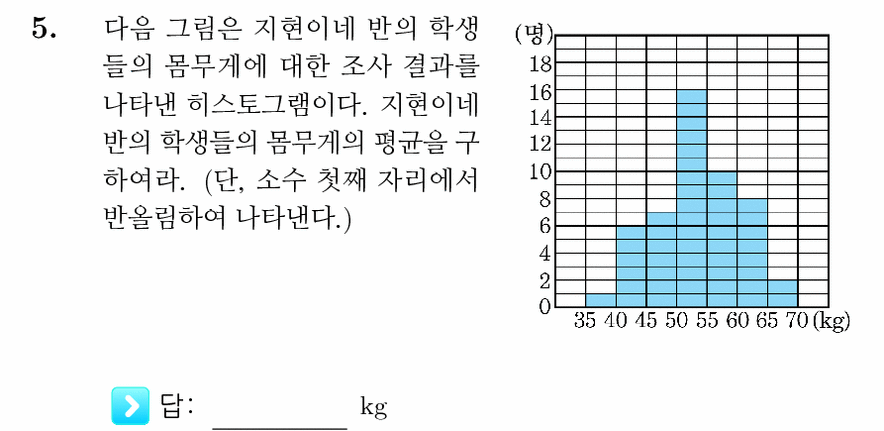 5. 다음 그림은 지현이네 반의 학생들의 몸무게에 대한 조사 결과를 나타낸 히스토그램이다. 지현이네 반의 학생들의 몸무게의 평균을 구하여라. (단, 소수 첫째 자리에서 반올림하여 나타낸다.)

(명)
18
16
14
12
10
8
6
4
2
0
35 40 45 50 55 60 65 70 (kg)

답: ________ kg